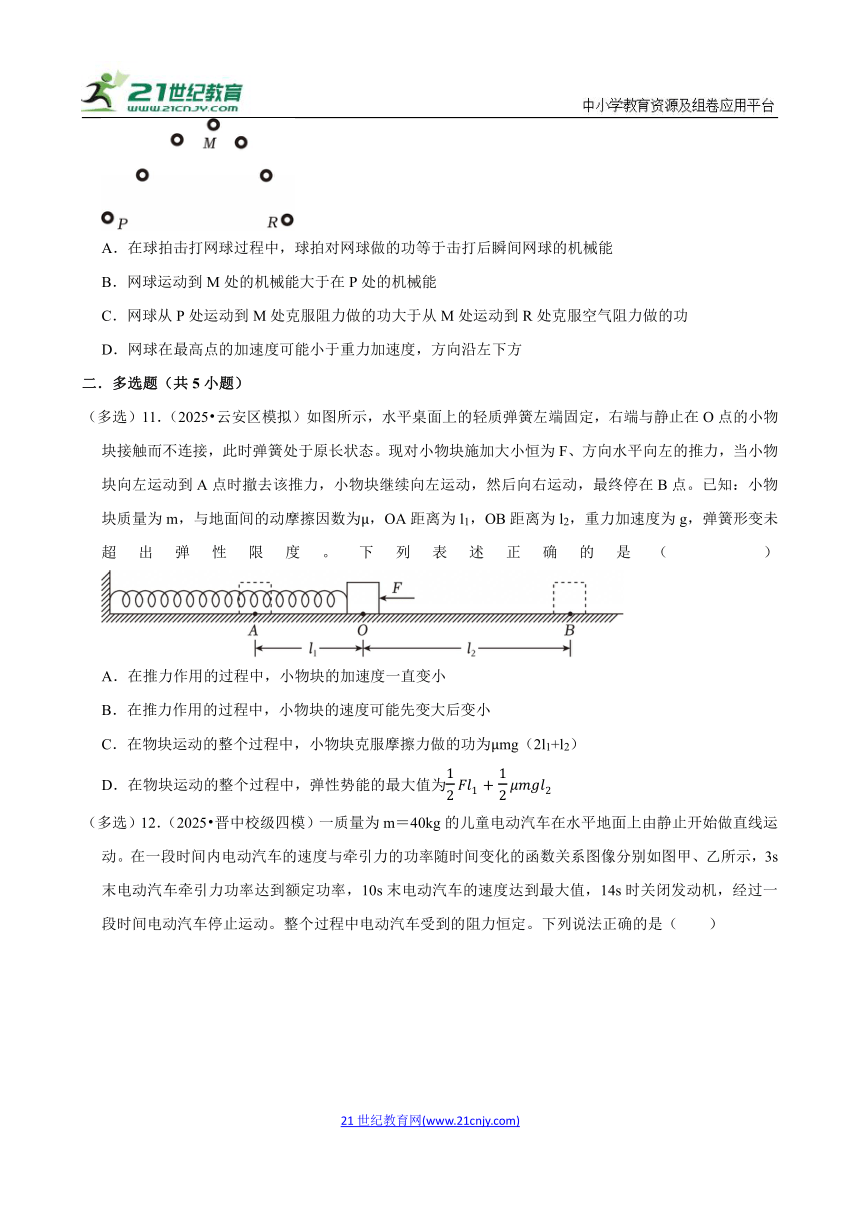 21世纪教育 www.21cnjy.com

中小学教育资源及组卷应用平台

M

P R

A．在球拍击打网球过程中，球拍对网球做的功等于击打后瞬间网球的机械能

B．网球运动到 M 处的机械能大于在 P 处的机械能

C．网球从 P 处运动到 M 处克服阻力做的功大于从 M 处运动到 R 处克服空气阻力做的功

D．网球在最高点的加速度可能小于重力加速度，方向沿左下方

二．多选题（共 5 小题）

（多选）11．（2025•云安区模拟）如图所示，水平桌面上的轻质弹簧左端固定，右端与静止在 O 点的小物块接触而不连接，此时弹簧处于原长状态。现对小物块施加大小恒为 F、方向水平向左的推力，当小物块向左运动到 A 点时撤去该推力，小物块继续向左运动，然后向右运动，最终停在 B 点。已知：小物块质量为 m，与地面间的动摩擦因数为μ，OA 距离为 $l_1$，OB 距离为 $l_2$，重力加速度为 g，弹簧形变未超出弹性限度。下列表述正确的是（ ）

F

A O B

$l_1$ $l_2$

A．在推力作用的过程中，小物块的加速度一直变小

B．在推力作用的过程中，小物块的速度可能先变大后变小

C．在物块运动的整个过程中，小物块克服摩擦力做的功为μmg（$2l_1+l_2$）

D．在物块运动的整个过程中，弹性势能的最大值为$\frac{1}{2}Fl_1+\frac{1}{2}\mu mgl_2$

（多选）12．（2025•晋中校级四模）一质量为 m＝40kg 的儿童电动汽车在水平地面上由静止开始做直线运动。在一段时间内电动汽车的速度与牵引力的功率随时间变化的函数关系图像分别如图甲、乙所示，3s 末电动汽车牵引力功率达到额定功率，10s 末电动汽车的速度达到最大值，14s 时关闭发动机，经过一段时间电动汽车停止运动。整个过程中电动汽车受到的阻力恒定。下列说法正确的是（ ）

21 世纪教育网(www.21cnjy.com)